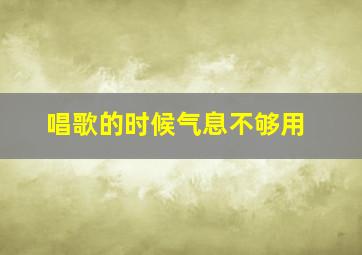 唱歌的时候气息不够用